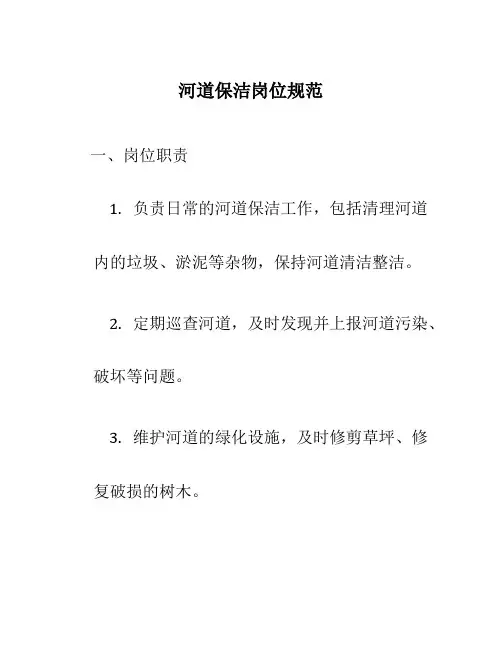 河道保洁岗位规范

一、岗位职责

1. 负责日常的河道保洁工作，包括清理河道内的垃圾、淤泥等杂物，保持河道清洁整洁。

2. 定期巡查河道，及时发现并上报河道污染、破坏等问题。

3. 维护河道的绿化设施，及时修剪草坪、修复破损的树木。